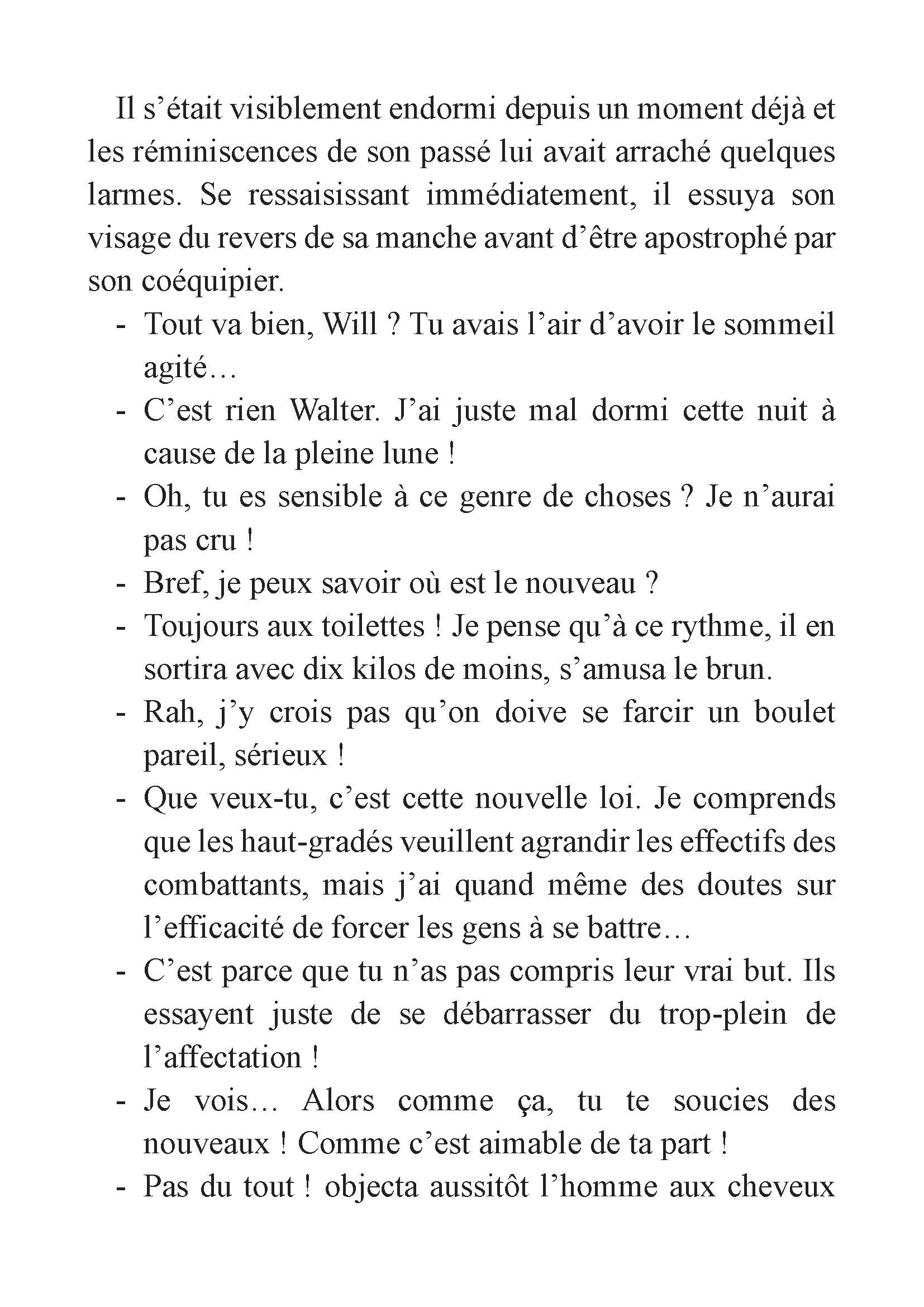 Il s’était visiblement endormi depuis un moment déjà et les réminiscences de son passé lui avait arraché quelques larmes. Se ressaisissant immédiatement, il essuya son visage du revers de sa manche avant d’être apostrophé par son coéquipier.

- Tout va bien, Will ? Tu avais l’air d’avoir le sommeil agité…
- C’est rien Walter. J’ai juste mal dormi cette nuit à cause de la pleine lune !
- Oh, tu es sensible à ce genre de choses ? Je n’aurai pas cru !
- Bref, je peux savoir où est le nouveau ?
- Toujours aux toilettes ! Je pense qu’à ce rythme, il en sortira avec dix kilos de moins, s’amusa le brun.
- Rah, j’y crois pas qu’on doive se farcir un boulet pareil, sérieux !
- Que veux-tu, c’est cette nouvelle loi. Je comprends que les haut-gradés veuillent agrandir les effectifs des combattants, mais j’ai quand même des doutes sur l’efficacité de forcer les gens à se battre…
- C’est parce que tu n’as pas compris leur vrai but. Ils essayent juste de se débarrasser du trop-plein de l’affectation !
- Je vois… Alors comme ça, tu te soucies des nouveaux ! Comme c’est aimable de ta part !
- Pas du tout ! objecta aussitôt l’homme aux cheveux